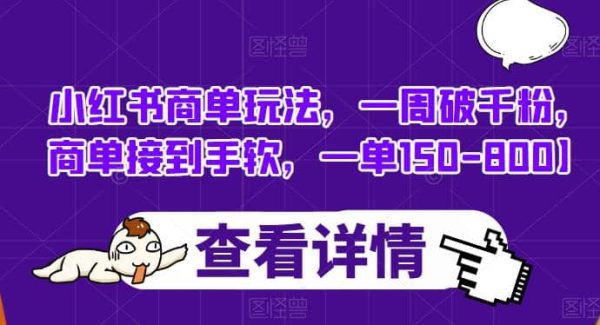 图怪兽

图怪兽

小红书商单玩法，一周破千粉，商单接到手软，一单150-800】

查看详情

图怪兽

图怪兽